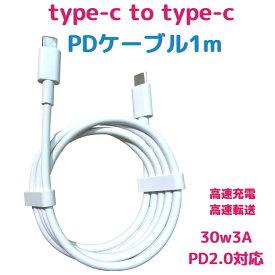 type-c to type-c
PDケーブル1m

高速充電
高速転送

30w3A
PD2.0対応